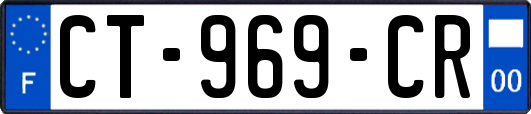 F
CT-969-CR
00